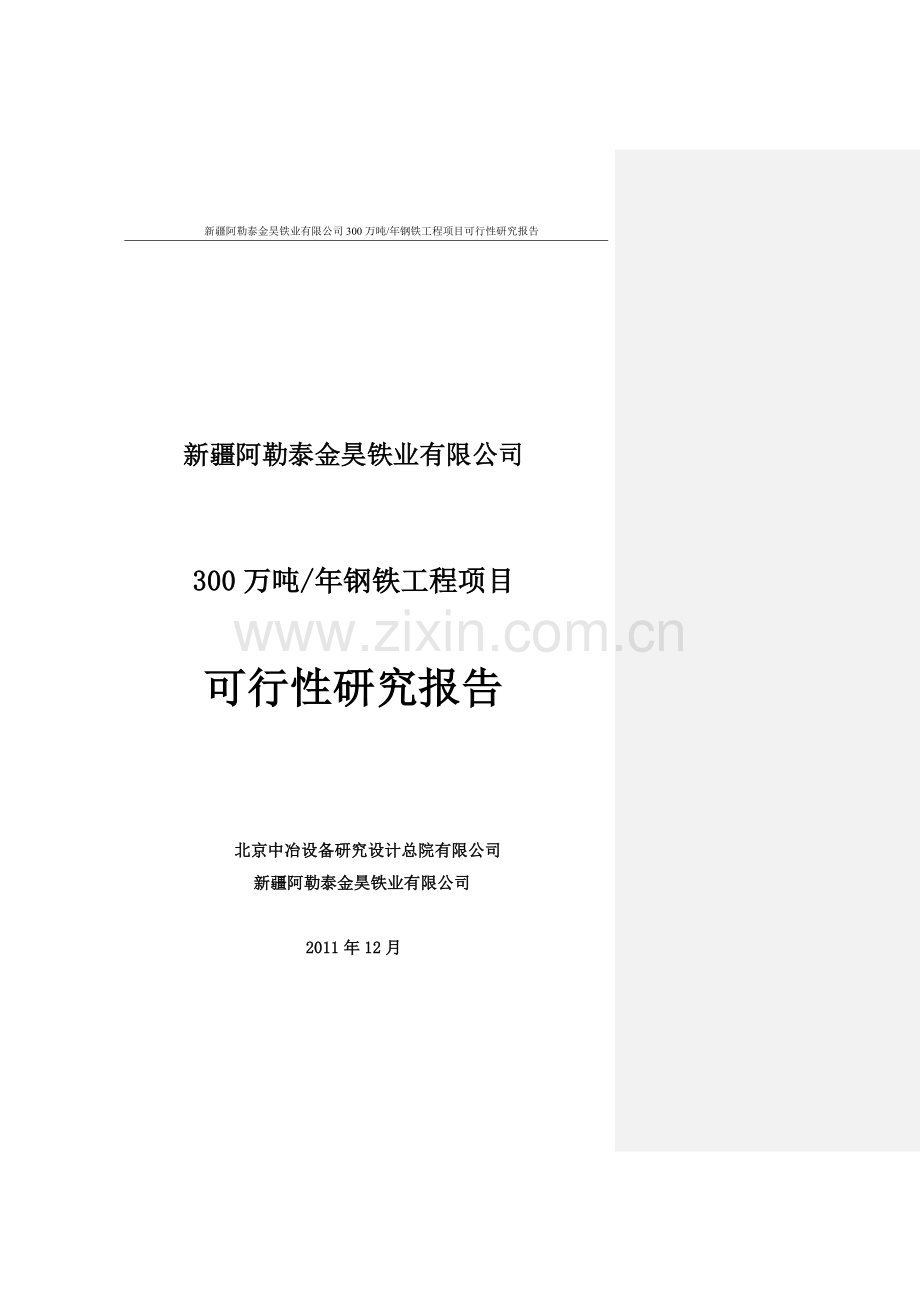 新疆阿勒泰金昊铁业有限公司300万吨/年钢铁工程项目可行性研究报告

新疆阿勒泰金昊铁业有限公司

300万吨/年钢铁工程项目

www.zixin.com.cn

可行性研究报告

北京中冶设备研究设计总院有限公司
新疆阿勒泰金昊铁业有限公司

2011年12月